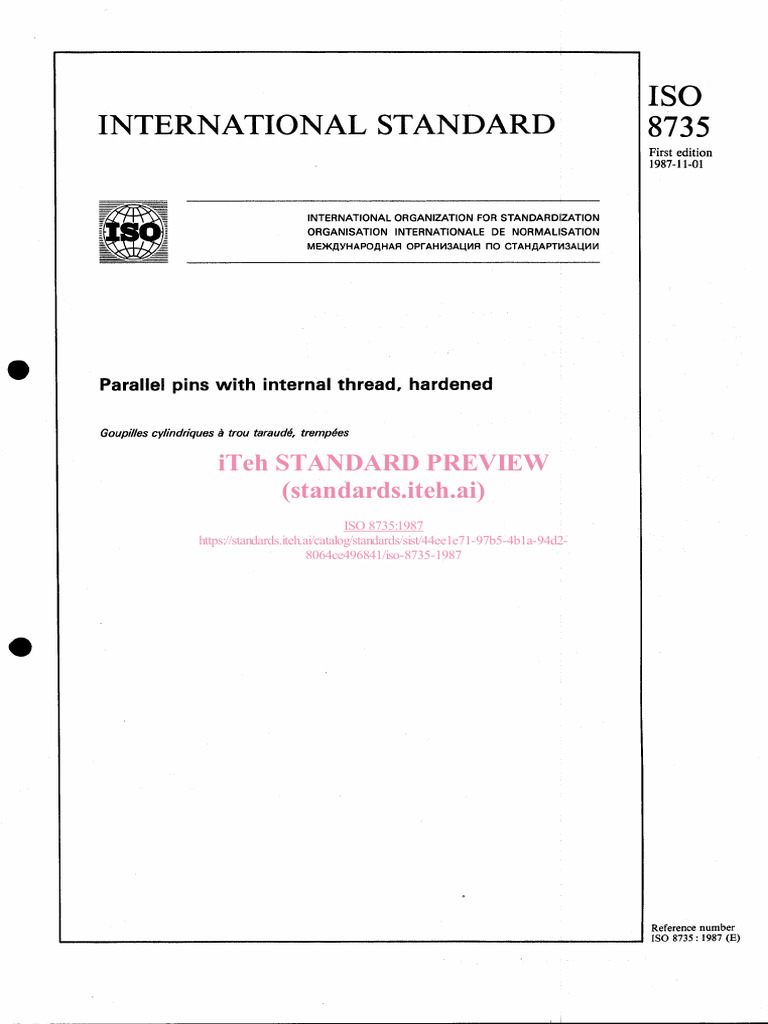 INTERNATIONAL STANDARD

ISO
8735

First edition
1987-11-01

ISO

INTERNATIONAL ORGANIZATION FOR STANDARDIZATION
ORGANISATION INTERNATIONALE DE NORMALISATION
МЕЖДУНАРОДНАЯ ОРГАНИЗАЦИЯ ПО СТАНДАРТИЗАЦИИ

Parallel pins with internal thread, hardened

Goupilles cylindriques à trou taraudé, trempées

iTeh STANDARD PREVIEW
(standards.iteh.ai)

ISO 8735:1987
https://standards.iteh.ai/catalog/standards/sist/44ee1e71-97b5-4b1a-94d2-8064ce496841/iso-8735-1987

Reference number
ISO 8735 : 1987 (E)